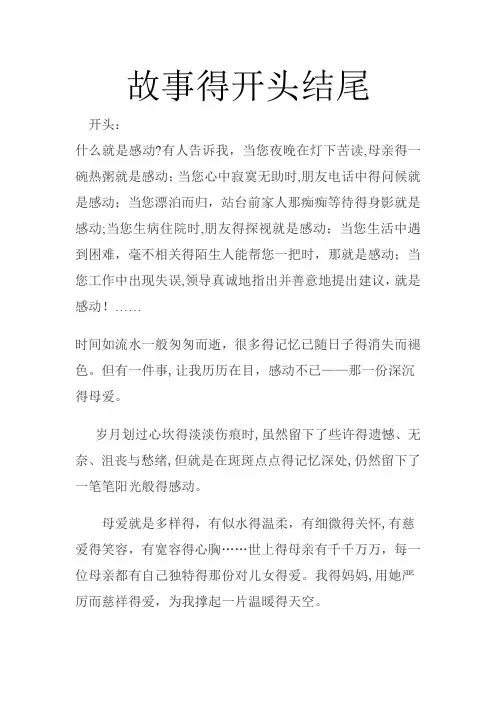 故事得开头结尾

开头：

什么就是感动?有人告诉我，当您夜晚在灯下苦读,母亲得一碗热粥就是感动；当您心中寂寞无助时,朋友电话中得问候就是感动；当您漂泊而归，站台前家人那痴痴等待得身影就是感动;当您生病住院时,朋友得探视就是感动；当您生活中遇到困难，毫不相关得陌生人能帮您一把时，那就是感动；当您工作中出现失误,领导真诚地指出并善意地提出建议，就是感动！……

时间如流水一般匆匆而逝，很多得记忆已随日子得消失而褪色。但有一件事,让我历历在目，感动不已——那一份深沉得母爱。

岁月划过心坎得淡淡伤痕时,虽然留下了些许得遗憾、无奈、沮丧与愁绪,但就是在斑斑点点得记忆深处,仍然留下了一笔笔阳光般得感动。

母爱就是多样得，有似水得温柔，有细微得关怀,有慈爱得笑容，有宽容得心胸……世上得母亲有千千万万，每一位母亲都有自己独特得那份对儿女得爱。我得妈妈,用她严厉而慈祥得爱，为我撑起一片温暖得天空。